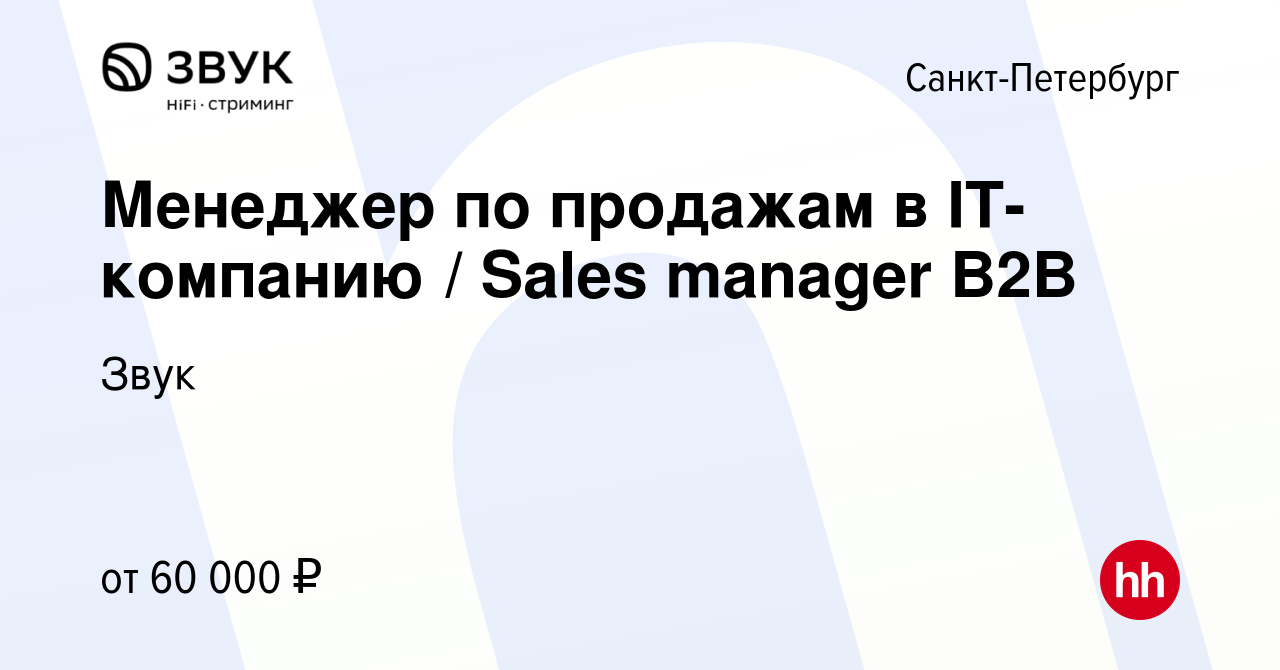 ЗВУК
HiFi · стриминг

Санкт-Петербург

Менеджер по продажам в IT-компанию / Sales manager B2B

Звук

от 60 000 ₽

hh